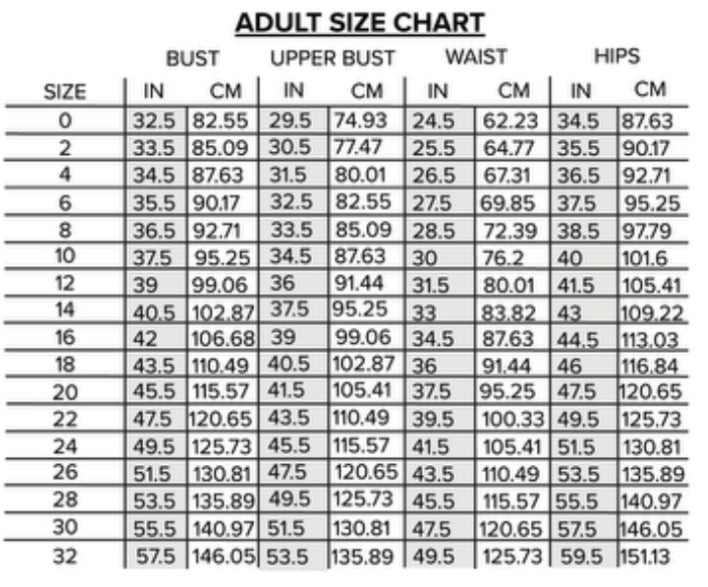 ADULT SIZE CHART

| | BUST | | UPPER BUST | | WAIST | | HIPS | |
|---|---|---|---|---|---|---|---|---|
| SIZE | IN | CM | IN | CM | IN | CM | IN | CM |
| 0 | 32.5 | 82.55 | 29.5 | 74.93 | 24.5 | 62.23 | 34.5 | 87.63 |
| 2 | 33.5 | 85.09 | 30.5 | 77.47 | 25.5 | 64.77 | 35.5 | 90.17 |
| 4 | 34.5 | 87.63 | 31.5 | 80.01 | 26.5 | 67.31 | 36.5 | 92.71 |
| 6 | 35.5 | 90.17 | 32.5 | 82.55 | 27.5 | 69.85 | 37.5 | 95.25 |
| 8 | 36.5 | 92.71 | 33.5 | 85.09 | 28.5 | 72.39 | 38.5 | 97.79 |
| 10 | 37.5 | 95.25 | 34.5 | 87.63 | 30 | 76.2 | 40 | 101.6 |
| 12 | 39 | 99.06 | 36 | 91.44 | 31.5 | 80.01 | 41.5 | 105.41 |
| 14 | 40.5 | 102.87 | 37.5 | 95.25 | 33 | 83.82 | 43 | 109.22 |
| 16 | 42 | 106.68 | 39 | 99.06 | 34.5 | 87.63 | 44.5 | 113.03 |
| 18 | 43.5 | 110.49 | 40.5 | 102.87 | 36 | 91.44 | 46 | 116.84 |
| 20 | 45.5 | 115.57 | 41.5 | 105.41 | 37.5 | 95.25 | 47.5 | 120.65 |
| 22 | 47.5 | 120.65 | 43.5 | 110.49 | 39.5 | 100.33 | 49.5 | 125.73 |
| 24 | 49.5 | 125.73 | 45.5 | 115.57 | 41.5 | 105.41 | 51.5 | 130.81 |
| 26 | 51.5 | 130.81 | 47.5 | 120.65 | 43.5 | 110.49 | 53.5 | 135.89 |
| 28 | 53.5 | 135.89 | 49.5 | 125.73 | 45.5 | 115.57 | 55.5 | 140.97 |
| 30 | 55.5 | 140.97 | 51.5 | 130.81 | 47.5 | 120.65 | 57.5 | 146.05 |
| 32 | 57.5 | 146.05 | 53.5 | 135.89 | 49.5 | 125.73 | 59.5 | 151.13 |